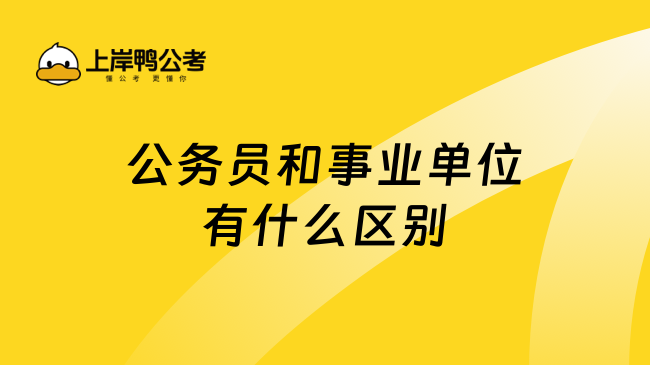 上岸鸭公考
懂公考 更懂你

公务员和事业单位有什么区别